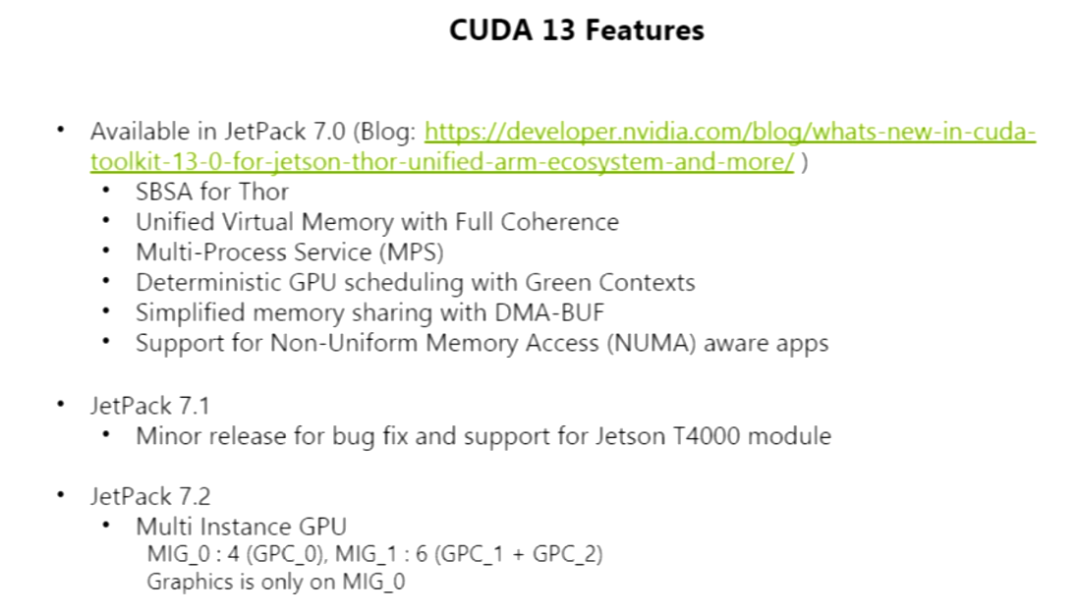 CUDA 13 Features

• Available in JetPack 7.0 (Blog: https://developer.nvidia.com/blog/whats-new-in-cuda-toolkit-13-0-for-jetson-thor-unified-arm-ecosystem-and-more/ )
  • SBSA for Thor
  • Unified Virtual Memory with Full Coherence
  • Multi-Process Service (MPS)
  • Deterministic GPU scheduling with Green Contexts
  • Simplified memory sharing with DMA-BUF
  • Support for Non-Uniform Memory Access (NUMA) aware apps

• JetPack 7.1
  • Minor release for bug fix and support for Jetson T4000 module

• JetPack 7.2
  • Multi Instance GPU
    MIG_0 : 4 (GPC_0), MIG_1 : 6 (GPC_1 + GPC_2)
    Graphics is only on MIG_0